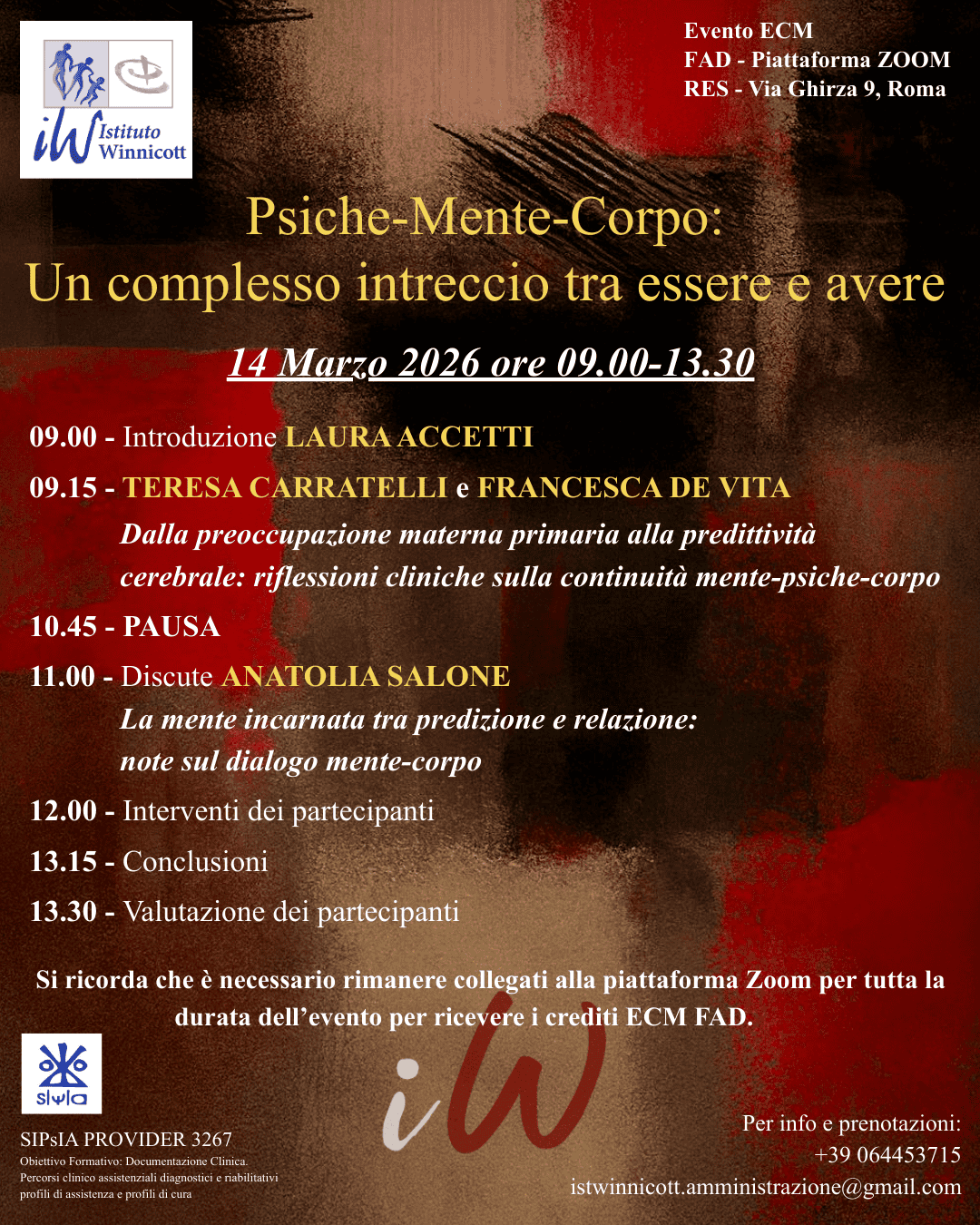 iW Istituto Winnicott

Evento ECM
FAD - Piattaforma ZOOM
RES - Via Ghirza 9, Roma

Psiche-Mente-Corpo:
Un complesso intreccio tra essere e avere

14 Marzo 2026 ore 09.00-13.30

09.00 - Introduzione LAURA ACCETTI

09.15 - TERESA CARRATELLI e FRANCESCA DE VITA
Dalla preoccupazione materna primaria alla predittività cerebrale: riflessioni cliniche sulla continuità mente-psiche-corpo

10.45 - PAUSA

11.00 - Discute ANATOLIA SALONE
La mente incarnata tra predizione e relazione: note sul dialogo mente-corpo

12.00 - Interventi dei partecipanti

13.15 - Conclusioni

13.30 - Valutazione dei partecipanti

Si ricorda che è necessario rimanere collegati alla piattaforma Zoom per tutta la durata dell'evento per ricevere i crediti ECM FAD.

sipsia

SIPsIA PROVIDER 3267
Obiettivo Formativo: Documentazione Clinica. Percorsi clinico assistenziali diagnostici e riabilitativi profili di assistenza e profili di cura

iW

Per info e prenotazioni:
+39 064453715
istwinnicott.amministrazione@gmail.com